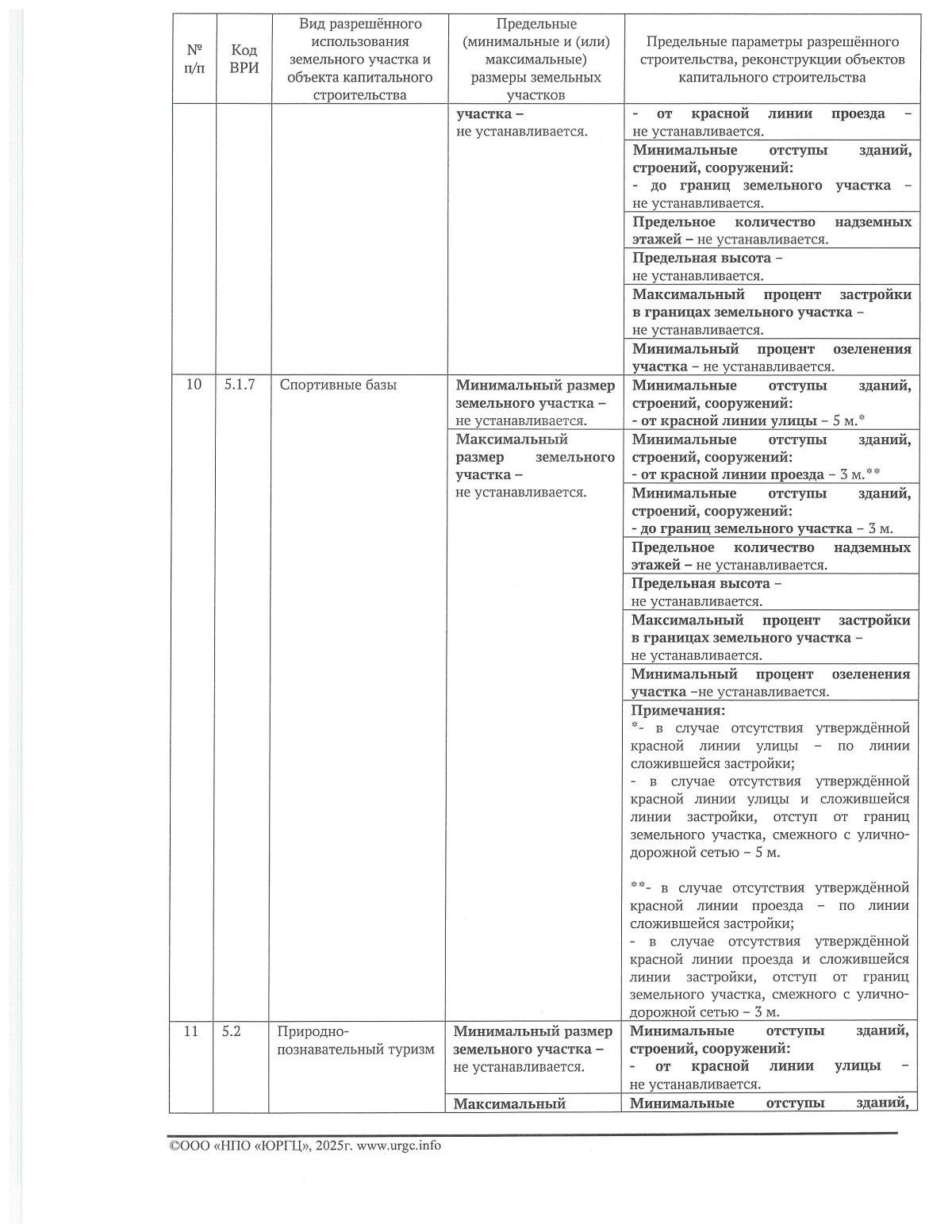 | № п/п | Код ВРИ | Вид разрешённого использования земельного участка и объекта капитального строительства | Предельные (минимальные и (или) максимальные) размеры земельных участков | Предельные параметры разрешённого строительства, реконструкции объектов капитального строительства |
|---|---|---|---|---|
| | | | участка – не устанавливается. | - от красной линии проезда – не устанавливается. |
| | | | | Минимальные отступы зданий, строений, сооружений: - до границ земельного участка – не устанавливается. |
| | | | | Предельное количество надземных этажей – не устанавливается. |
| | | | | Предельная высота – не устанавливается. |
| | | | | Максимальный процент застройки в границах земельного участка – не устанавливается. |
| | | | | Минимальный процент озеленения участка – не устанавливается. |
| 10 | 5.1.7 | Спортивные базы | Минимальный размер земельного участка – не устанавливается. | Минимальные отступы зданий, строений, сооружений: - от красной линии улицы – 5 м.* |
| | | | Максимальный размер земельного участка – не устанавливается. | Минимальные отступы зданий, строений, сооружений: - от красной линии проезда – 3 м.** |
| | | | | Минимальные отступы зданий, строений, сооружений: - до границ земельного участка – 3 м. |
| | | | | Предельное количество надземных этажей – не устанавливается. |
| | | | | Предельная высота – не устанавливается. |
| | | | | Максимальный процент застройки в границах земельного участка – не устанавливается. |
| | | | | Минимальный процент озеленения участка –не устанавливается. |
| | | | | Примечания: *- в случае отсутствия утверждённой красной линии улицы – по линии сложившейся застройки; - в случае отсутствия утверждённой красной линии улицы и сложившейся линии застройки, отступ от границ земельного участка, смежного с улично-дорожной сетью – 5 м. **- в случае отсутствия утверждённой красной линии проезда – по линии сложившейся застройки; - в случае отсутствия утверждённой красной линии проезда и сложившейся линии застройки, отступ от границ земельного участка, смежного с улично-дорожной сетью – 3 м. |
| 11 | 5.2 | Природно-познавательный туризм | Минимальный размер земельного участка – не устанавливается. | Минимальные отступы зданий, строений, сооружений: - от красной линии улицы – не устанавливается. |
| | | | Максимальный | Минимальные отступы зданий, |

©ООО «НПО «ЮРГЦ», 2025г. www.urgc.info